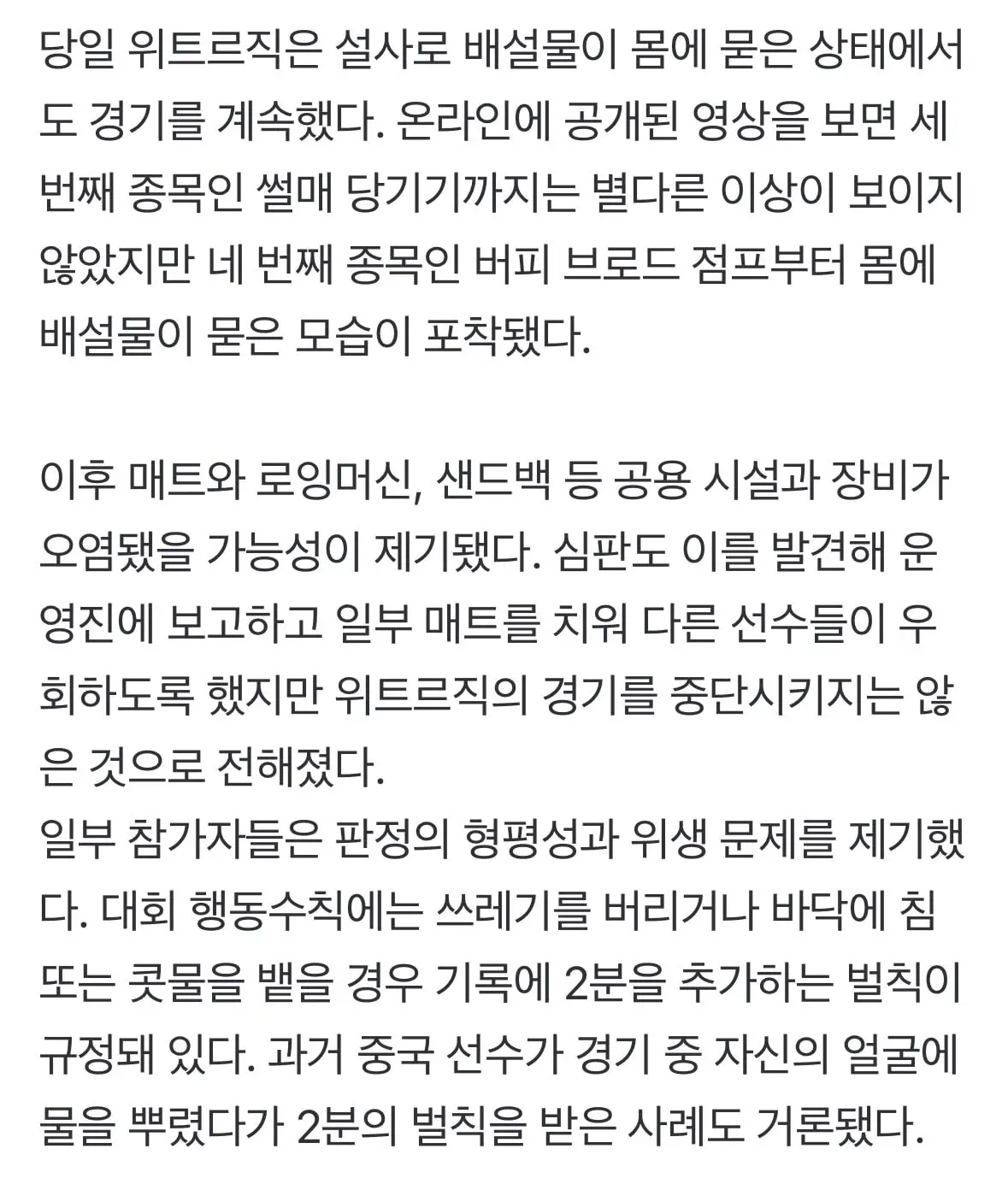 당일 위트르직은 설사로 배설물이 몸에 묻은 상태에서도 경기를 계속했다. 온라인에 공개된 영상을 보면 세 번째 종목인 썰매 당기기까지는 별다른 이상이 보이지 않았지만 네 번째 종목인 버피 브로드 점프부터 몸에 배설물이 묻은 모습이 포착됐다.

이후 매트와 로잉머신, 샌드백 등 공용 시설과 장비가 오염됐을 가능성이 제기됐다. 심판도 이를 발견해 운영진에 보고하고 일부 매트를 치워 다른 선수들이 우회하도록 했지만 위트르직의 경기를 중단시키지는 않은 것으로 전해졌다.
일부 참가자들은 판정의 형평성과 위생 문제를 제기했다. 대회 행동수칙에는 쓰레기를 버리거나 바닥에 침 또는 콧물을 뱉을 경우 기록에 2분을 추가하는 벌칙이 규정돼 있다. 과거 중국 선수가 경기 중 자신의 얼굴에 물을 뿌렸다가 2분의 벌칙을 받은 사례도 거론됐다.